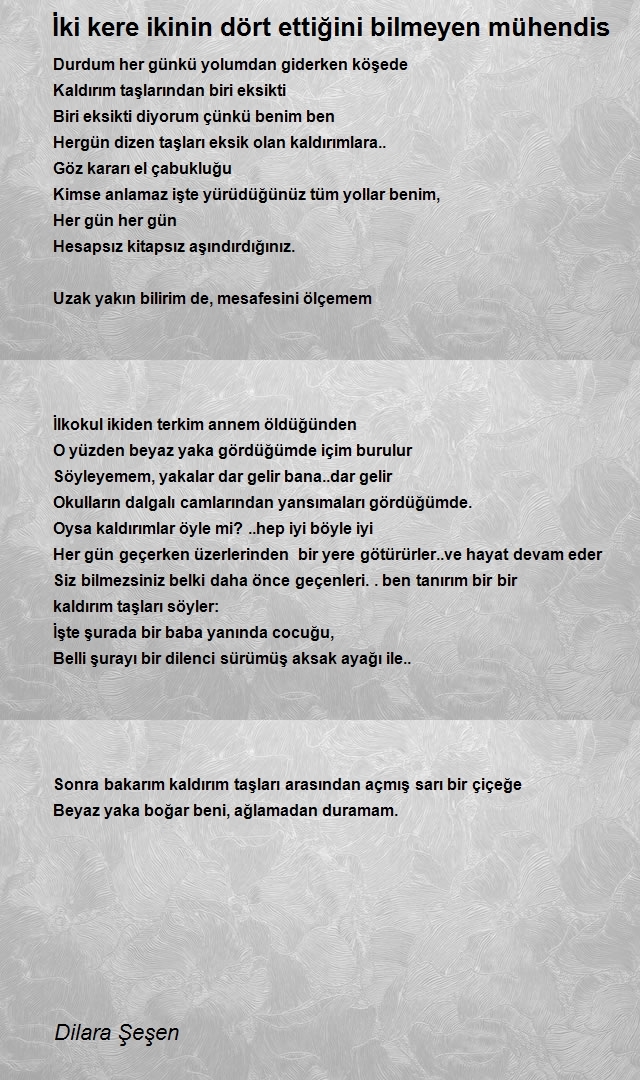 İki kere ikinin dört ettiğini bilmeyen mühendis

Durdum her günkü yolumdan giderken köşede
Kaldırım taşlarından biri eksikti
Biri eksikti diyorum çünkü benim ben
Hergün dizen taşları eksik olan kaldırımlara..
Göz kararı el çabukluğu
Kimse anlamaz işte yürüdüğünüz tüm yollar benim,
Her gün her gün
Hesapsız kitapsız aşındırdığınız.

Uzak yakın bilirim de, mesafesini ölçemem

İlkokul ikiden terkim annem öldüğünden
O yüzden beyaz yaka gördüğümde içim burulur
Söyleyemem, yakalar dar gelir bana..dar gelir
Okulların dalgalı camlarından yansımaları gördüğümde.
Oysa kaldırımlar öyle mi? ..hep iyi böyle iyi
Her gün geçerken üzerlerinden bir yere götürürler..ve hayat devam eder
Siz bilmezsiniz belki daha önce geçenleri. . ben tanırım bir bir
kaldırım taşları söyler:
İşte şurada bir baba yanında cocuğu,
Belli şurayı bir dilenci sürümüş aksak ayağı ile..

Sonra bakarım kaldırım taşları arasından açmış sarı bir çiçeğe
Beyaz yaka boğar beni, ağlamadan duramam.

Dilara Şeşen